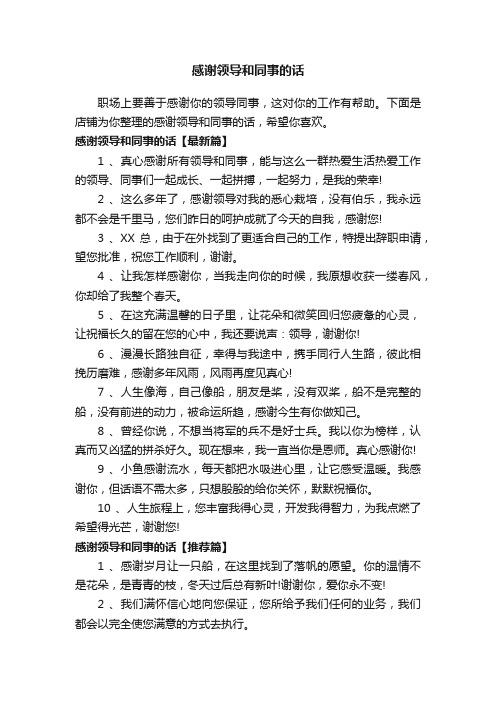 感谢领导和同事的话

职场上要善于感谢你的领导同事，这对你的工作有帮助。下面是店铺为你整理的感谢领导和同事的话，希望你喜欢。

感谢领导和同事的话【最新篇】

1 、真心感谢所有领导和同事，能与这么一群热爱生活热爱工作的领导、同事们一起成长、一起拼搏，一起努力，是我的荣幸!

2 、这么多年了，感谢领导对我的悉心栽培，没有伯乐，我永远都不会是千里马，您们昨日的呵护成就了今天的自我，感谢您!

3 、XX 总，由于在外找到了更适合自己的工作，特提出辞职申请，望您批准，祝您工作顺利，谢谢。

4 、让我怎样感谢你，当我走向你的时候，我原想收获一缕春风，你却给了我整个春天。

5 、在这充满温馨的日子里，让花朵和微笑回归您疲惫的心灵，让祝福长久的留在您的心中，我还要说声：领导，谢谢你!

6 、漫漫长路独自征，幸得与我途中，携手同行人生路，彼此相挽历磨难，感谢多年风雨，风雨再度见真心!

7 、人生像海，自己像船，朋友是桨，没有双桨，船不是完整的船，没有前进的动力，被命运所趋，感谢今生有你做知己。

8 、曾经你说，不想当将军的兵不是好士兵。我以你为榜样，认真而又凶猛的拼杀好久。现在想来，我一直当你是恩师。真心感谢你!

9 、小鱼感谢流水，每天都把水吸进心里，让它感受温暖。我感谢你，但话语不需太多，只想殷殷的给你关怀，默默祝福你。

10 、人生旅程上，您丰富我得心灵，开发我得智力，为我点燃了希望得光芒，谢谢您!

感谢领导和同事的话【推荐篇】

1 、感谢岁月让一只船，在这里找到了落帆的愿望。你的温情不是花朵，是青青的枝，冬天过后总有新叶!谢谢你，爱你永不变!

2 、我们满怀信心地向您保证，您所给予我们任何的业务，我们都会以完全使您满意的方式去执行。